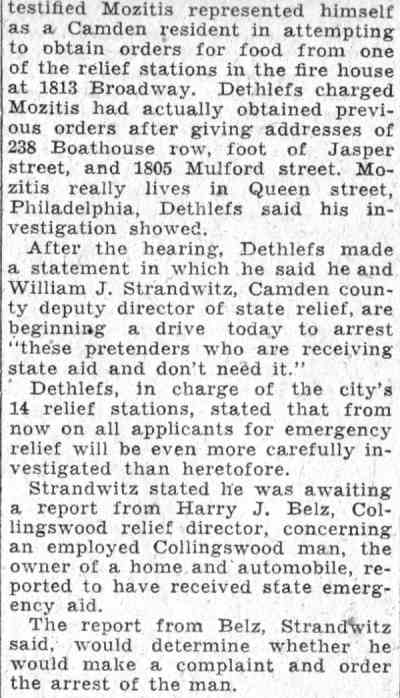 testified Mozitis represented himself as a Camden resident in attempting to obtain orders for food from one of the relief stations in the fire house at 1813 Broadway. Dethlefs charged Mozitis had actually obtained previous orders after giving addresses of 238 Boathouse row, foot of Jasper street, and 1805 Mulford street. Mozitis really lives in Queen street, Philadelphia, Dethlefs said his investigation showed.

After the hearing, Dethlefs made a statement in which he said he and William J. Strandwitz, Camden county deputy director of state relief, are beginning a drive today to arrest "these pretenders who are receiving state aid and don't need it."

Dethlefs, in charge of the city's 14 relief stations, stated that from now on all applicants for emergency relief will be even more carefully investigated than heretofore.

Strandwitz stated he was awaiting a report from Harry J. Belz, Collingswood relief director, concerning an employed Collingswood man, the owner of a home and automobile, reported to have received state emergency aid.

The report from Belz, Strandwitz said, would determine whether he would make a complaint and order the arrest of the man.